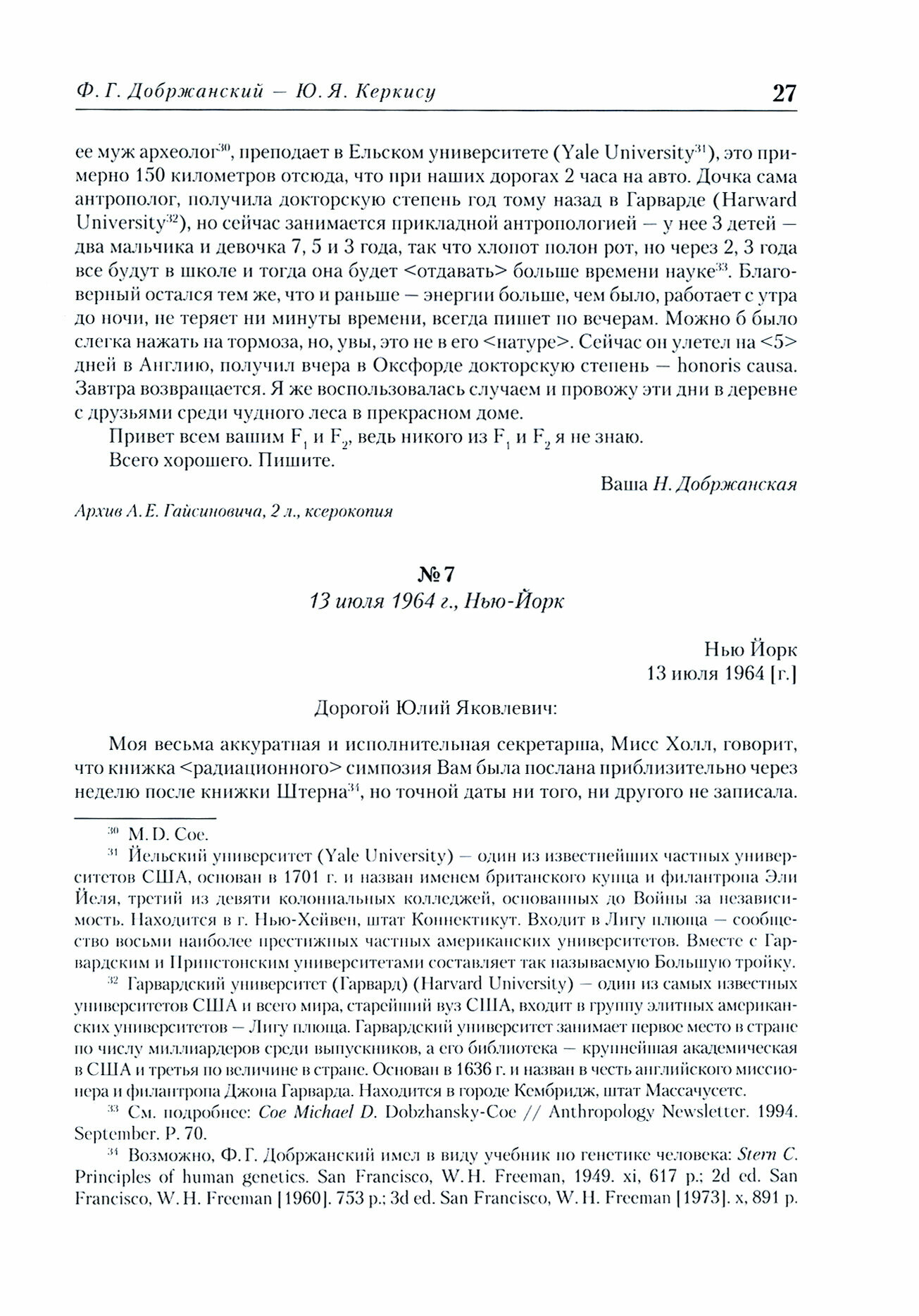 Ф. Г. Добржанский — Ю. Я. Керкису 27

ее муж археолог$^{30}$, преподает в Ельском университете (Yale University$^{31}$), это примерно 150 километров отсюда, что при наших дорогах 2 часа на авто. Дочка сама антрополог, получила докторскую степень год тому назад в Гарварде (Harward University$^{32}$), но сейчас занимается прикладной антропологией — у нее 3 детей — два мальчика и девочка 7, 5 и 3 года, так что хлопот полон рот, но через 2, 3 года все будут в школе и тогда она будет <отдавать> больше времени науке$^{33}$. Благоверный остался тем же, что и раньше — энергии больше, чем было, работает с утра до ночи, не теряет ни минуты времени, всегда пишет по вечерам. Можно б было слегка нажать на тормоза, но, увы, это не в его <натуре>. Сейчас он улетел на <5> дней в Англию, получил вчера в Оксфорде докторскую степень — honoris causa. Завтра возвращается. Я же воспользовалась случаем и провожу эти дни в деревне с друзьями среди чудного леса в прекрасном доме.

Привет всем вашим $F_1$ и $F_2$, ведь никого из $F_1$ и $F_2$ я не знаю.

Всего хорошего. Пишите.

Ваша Н. Добржанская

Архив А. Е. Гайсиновича, 2 л., ксерокопия

№ 7
13 июля 1964 г., Нью-Йорк

Нью Йорк
13 июля 1964 [г.]

Дорогой Юлий Яковлевич:

Моя весьма аккуратная и исполнительная секретарша, Мисс Холл, говорит, что книжка <радиационного> симпозия Вам была послана приблизительно через неделю после книжки Штерна$^{34}$, но точной даты ни того, ни другого не записала.

$^{30}$ M. D. Coe.

$^{31}$ Йельский университет (Yale University) — один из известнейших частных университетов США, основан в 1701 г. и назван именем британского купца и филантропа Эли Йеля, третий из девяти колониальных колледжей, основанных до Войны за независимость. Находится в г. Нью-Хейвен, штат Коннектикут. Входит в Лигу плюща — сообщество восьми наиболее престижных частных американских университетов. Вместе с Гарвардским и Принстонским университетами составляет так называемую Большую тройку.

$^{32}$ Гарвардский университет (Гарвард) (Harvard University) — один из самых известных университетов США и всего мира, старейший вуз США, входит в группу элитных американских университетов — Лигу плюща. Гарвардский университет занимает первое место в стране по числу миллиардеров среди выпускников, а его библиотека — крупнейшая академическая в США и третья по величине в стране. Основан в 1636 г. и назван в честь английского миссионера и филантропа Джона Гарварда. Находится в городе Кембридж, штат Массачусетс.

$^{33}$ См. подробнее: Coe Michael D. Dobzhansky-Coe // Anthropology Newsletter. 1994. September. P. 70.

$^{34}$ Возможно, Ф. Г. Добржанский имел в виду учебник по генетике человека: Stern C. Principles of human genetics. San Francisco, W. H. Freeman, 1949. xi, 617 p.; 2d ed. San Francisco, W. H. Freeman [1960]. 753 p.; 3d ed. San Francisco, W. H. Freeman [1973]. x, 891 p.